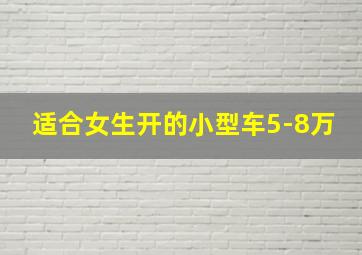 适合女生开的小型车5-8万